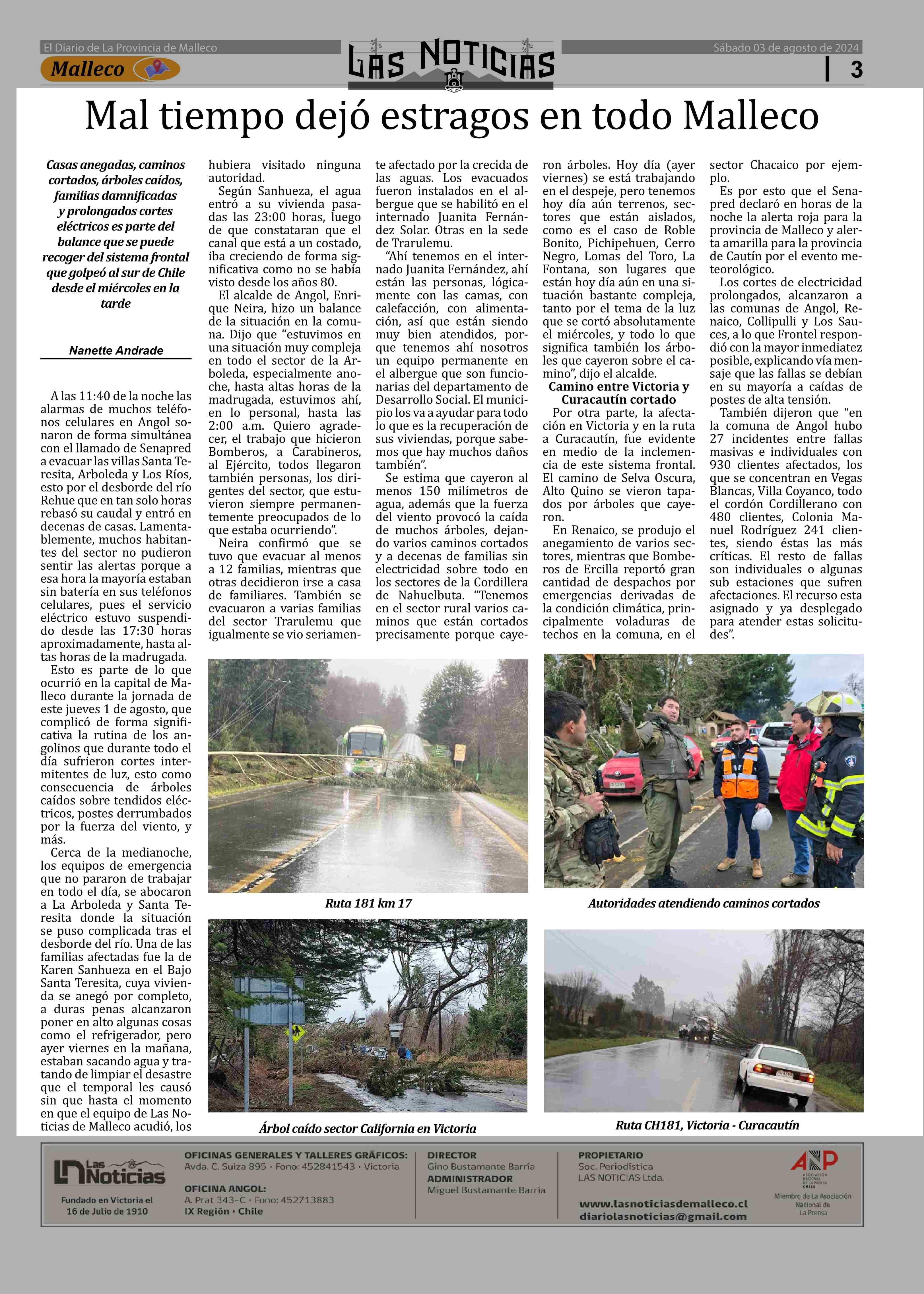 El Diario de La Provincia de Malleco

Malleco

LAS NOTICIAS

Sábado 03 de agosto de 2024

3

Mal tiempo dejó estragos en todo Malleco

Casas anegadas, caminos cortados, árboles caídos, familias damnificadas y prolongados cortes eléctricos es parte del balance que se puede recoger del sistema frontal que golpeó al sur de Chile desde el miércoles en la tarde

Nanette Andrade

A las 11:40 de la noche las alarmas de muchos teléfonos celulares en Angol sonaron de forma simultánea con el llamado de Senapred a evacuar las villas Santa Teresita, Arboleda y Los Ríos, esto por el desborde del río Rehue que en tan solo horas rebasó su caudal y entró en decenas de casas. Lamentablemente, muchos habitantes del sector no pudieron sentir las alertas porque a esa hora la mayoría estaban sin batería en sus teléfonos celulares, pues el servicio eléctrico estuvo suspendido desde las 17:30 horas aproximadamente, hasta altas horas de la madrugada.

Esto es parte de lo que ocurrió en la capital de Malleco durante la jornada de este jueves 1 de agosto, que complicó de forma significativa la rutina de los angolinos que durante todo el día sufrieron cortes intermitentes de luz, esto como consecuencia de árboles caídos sobre tendidos eléctricos, postes derrumbados por la fuerza del viento, y más.

Cerca de la medianoche, los equipos de emergencia que no pararon de trabajar en todo el día, se abocaron a La Arboleda y Santa Teresita donde la situación se puso complicada tras el desborde del río. Una de las familias afectadas fue la de Karen Sanhueza en el Bajo Santa Teresita, cuya vivienda se anegó por completo, a duras penas alcanzaron poner en alto algunas cosas como el refrigerador, pero ayer viernes en la mañana, estaban sacando agua y tratando de limpiar el desastre que el temporal les causó sin que hasta el momento en que el equipo de Las Noticias de Malleco acudió, los hubiera visitado ninguna autoridad.

Según Sanhueza, el agua entró a su vivienda pasadas las 23:00 horas, luego de que constataran que el canal que está a un costado, iba creciendo de forma significativa como no se había visto desde los años 80.

El alcalde de Angol, Enrique Neira, hizo un balance de la situación en la comuna. Dijo que “estuvimos en una situación muy compleja en todo el sector de la Arboleda, especialmente anoche, hasta altas horas de la madrugada, estuvimos ahí, en lo personal, hasta las 2:00 a.m. Quiero agradecer, el trabajo que hicieron Bomberos, a Carabineros, al Ejército, todos llegaron también personas, los dirigentes del sector, que estuvieron siempre permanentemente preocupados de lo que estaba ocurriendo”.

Neira confirmó que se tuvo que evacuar al menos a 12 familias, mientras que otras decidieron irse a casa de familiares. También se evacuaron a varias familias del sector Trarulemu que igualmente se vio seriamente afectado por la crecida de las aguas. Los evacuados fueron instalados en el albergue que se habilitó en el internado Juanita Fernández Solar. Otras en la sede de Trarulemu.

“Ahí tenemos en el internado Juanita Fernández, ahí están las personas, lógicamente con las camas, con calefacción, con alimentación, así que están siendo muy bien atendidos, porque tenemos ahí nosotros un equipo permanente en el albergue que son funcionarias del departamento de Desarrollo Social. El municipio los va a ayudar para todo lo que es la recuperación de sus viviendas, porque sabemos que hay muchos daños también”.

Se estima que cayeron al menos 150 milímetros de agua, además que la fuerza del viento provocó la caída de muchos árboles, dejando varios caminos cortados y a decenas de familias sin electricidad sobre todo en los sectores de la Cordillera de Nahuelbuta. “Tenemos en el sector rural varios caminos que están cortados precisamente porque cayeron árboles. Hoy día (ayer viernes) se está trabajando en el despeje, pero tenemos hoy día aún terrenos, sectores que están aislados, como es el caso de Roble Bonito, Pichipehuen, Cerro Negro, Lomas del Toro, La Fontana, son lugares que están hoy día aún en una situación bastante compleja, tanto por el tema de la luz que se cortó absolutamente el miércoles, y todo lo que significa también los árboles que cayeron sobre el camino”, dijo el alcalde.

Camino entre Victoria y Curacautín cortado

Por otra parte, la afectación en Victoria y en la ruta a Curacautín, fue evidente en medio de la inclemencia de este sistema frontal. El camino de Selva Oscura, Alto Quino se vieron tapados por árboles que cayeron.

En Renaico, se produjo el anegamiento de varios sectores, mientras que Bomberos de Ercilla reportó gran cantidad de despachos por emergencias derivadas de la condición climática, principalmente voladuras de techos en la comuna, en el sector Chacaico por ejemplo.

Es por esto que el Senapred declaró en horas de la noche la alerta roja para la provincia de Malleco y alerta amarilla para la provincia de Cautín por el evento meteorológico.

Los cortes de electricidad prolongados, alcanzaron a las comunas de Angol, Renaico, Collipulli y Los Sauces, a lo que Frontel respondió con la mayor inmediatez posible, explicando vía mensaje que las fallas se debían en su mayoría a caídas de postes de alta tensión.

También dijeron que “en la comuna de Angol hubo 27 incidentes entre fallas masivas e individuales con 930 clientes afectados, los que se concentran en Vegas Blancas, Villa Coyanco, todo el cordón Cordillerano con 480 clientes, Colonia Manuel Rodríguez 241 clientes, siendo éstas las más críticas. El resto de fallas son individuales o algunas sub estaciones que sufren afectaciones. El recurso esta asignado y ya desplegado para atender estas solicitudes”.

Ruta 181 km 17

Autoridades atendiendo caminos cortados

Árbol caído sector California en Victoria

Ruta CH181, Victoria - Curacautín

Las Noticias
Fundado en Victoria el 16 de Julio de 1910

OFICINAS GENERALES Y TALLERES GRÁFICOS:
Avda. C. Suiza 895 • Fono: 452841543 • Victoria
OFICINA ANGOL:
A. Prat 343-C • Fono: 452713883
IX Región • Chile

DIRECTOR
Gino Bustamante Barría
ADMINISTRADOR
Miguel Bustamante Barría

PROPIETARIO
Soc. Periodística
LAS NOTICIAS Ltda.

www.lasnoticiasdemalleco.cl
diariolasnoticias@gmail.com

ANP
ASOCIACIÓN NACIONAL DE LA PRENSA CHILE
Miembro de La Asociación Nacional de La Prensa